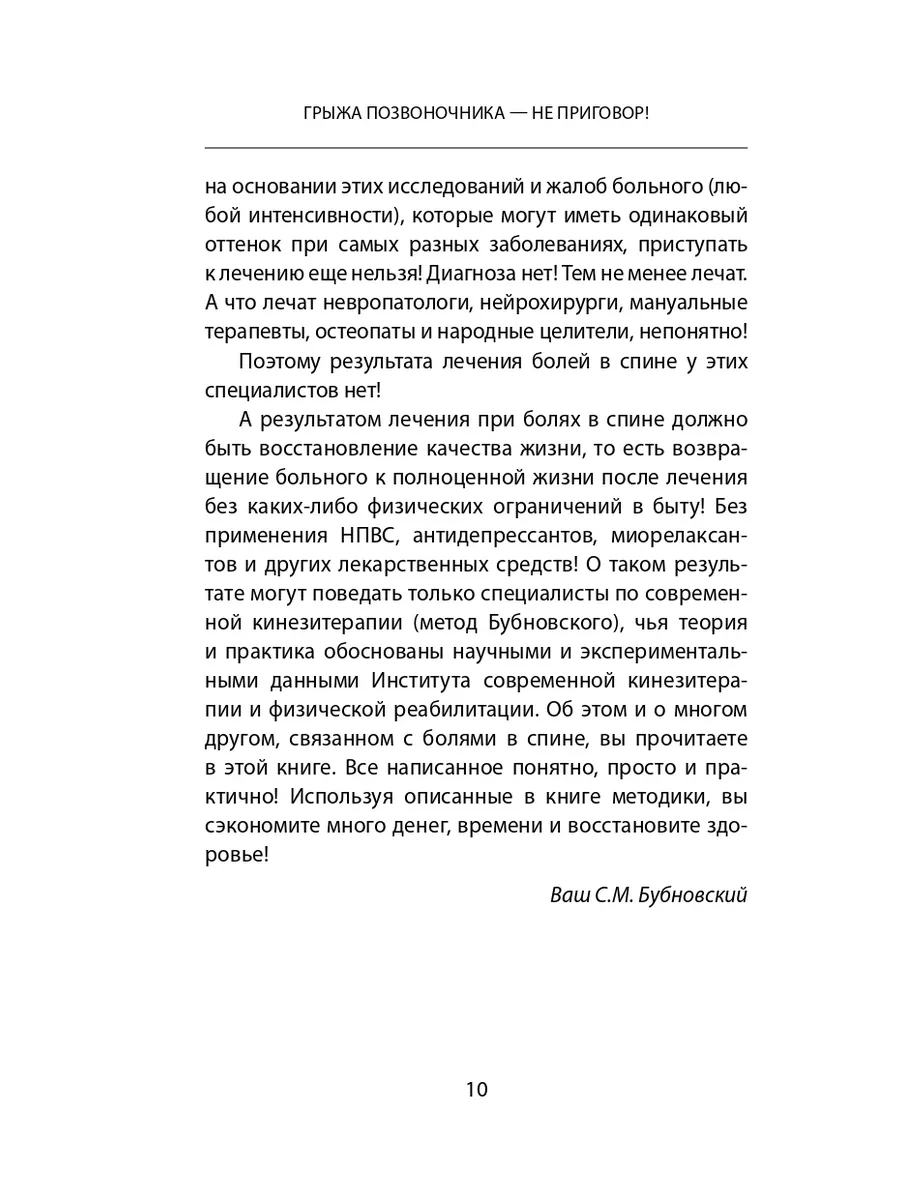 ГРЫЖА ПОЗВОНОЧНИКА — НЕ ПРИГОВОР!

на основании этих исследований и жалоб больного (любой интенсивности), которые могут иметь одинаковый оттенок при самых разных заболеваниях, приступать к лечению еще нельзя! Диагноза нет! Тем не менее лечат. А что лечат невропатологи, нейрохирурги, мануальные терапевты, остеопаты и народные целители, непонятно!

Поэтому результата лечения болей в спине у этих специалистов нет!

А результатом лечения при болях в спине должно быть восстановление качества жизни, то есть возвращение больного к полноценной жизни после лечения без каких-либо физических ограничений в быту! Без применения НПВС, антидепрессантов, миорелаксантов и других лекарственных средств! О таком результате могут поведать только специалисты по современной кинезитерапии (метод Бубновского), чья теория и практика обоснованы научными и экспериментальными данными Института современной кинезитерапии и физической реабилитации. Об этом и о многом другом, связанном с болями в спине, вы прочитаете в этой книге. Все написанное понятно, просто и практично! Используя описанные в книге методики, вы сэкономите много денег, времени и восстановите здоровье!

Ваш С.М. Бубновский

10